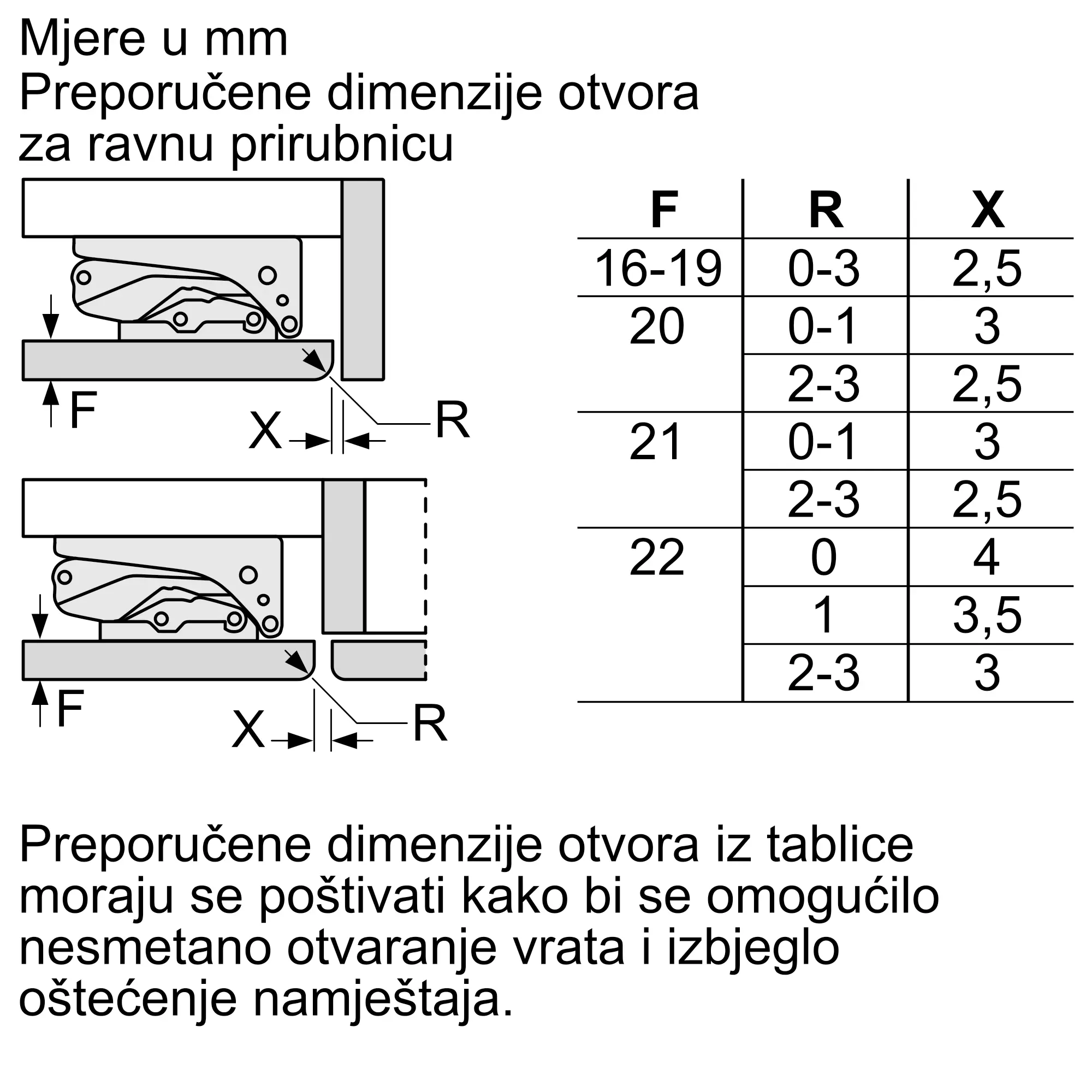 Mjere u mm
Preporučene dimenzije otvora za ravnu prirubnicu

F
X
R

F
X
R

| F | R | X |
|---|---|---|
| 16-19 | 0-3 | 2,5 |
| 20 | 0-1 | 3 |
| | 2-3 | 2,5 |
| 21 | 0-1 | 3 |
| | 2-3 | 2,5 |
| 22 | 0 | 4 |
| | 1 | 3,5 |
| | 2-3 | 3 |

Preporučene dimenzije otvora iz tablice moraju se poštivati kako bi se omogućilo nesmetano otvaranje vrata i izbjeglo oštećenje namještaja.